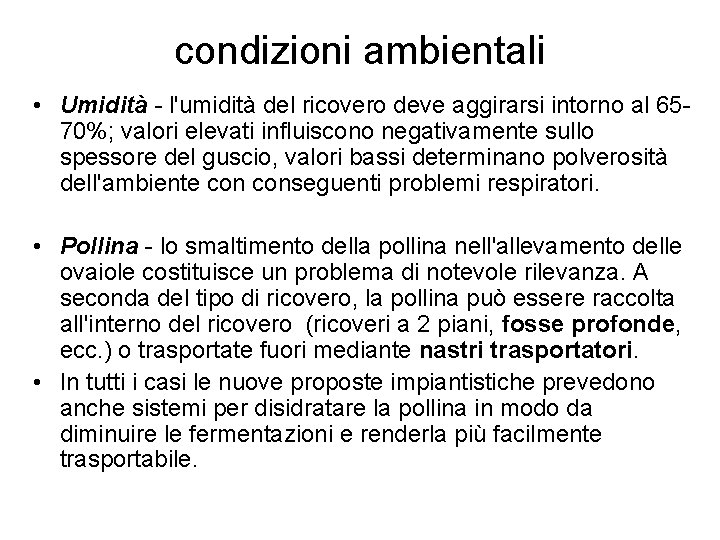 condizioni ambientali

• Umidità - l'umidità del ricovero deve aggirarsi intorno al 65-70%; valori elevati influiscono negativamente sullo spessore del guscio, valori bassi determinano polverosità dell'ambiente con conseguenti problemi respiratori.

• Pollina - lo smaltimento della pollina nell'allevamento delle ovaiole costituisce un problema di notevole rilevanza. A seconda del tipo di ricovero, la pollina può essere raccolta all'interno del ricovero (ricoveri a 2 piani, fosse profonde, ecc.) o trasportate fuori mediante nastri trasportatori.

• In tutti i casi le nuove proposte impiantistiche prevedono anche sistemi per disidratare la pollina in modo da diminuire le fermentazioni e renderla più facilmente trasportabile.